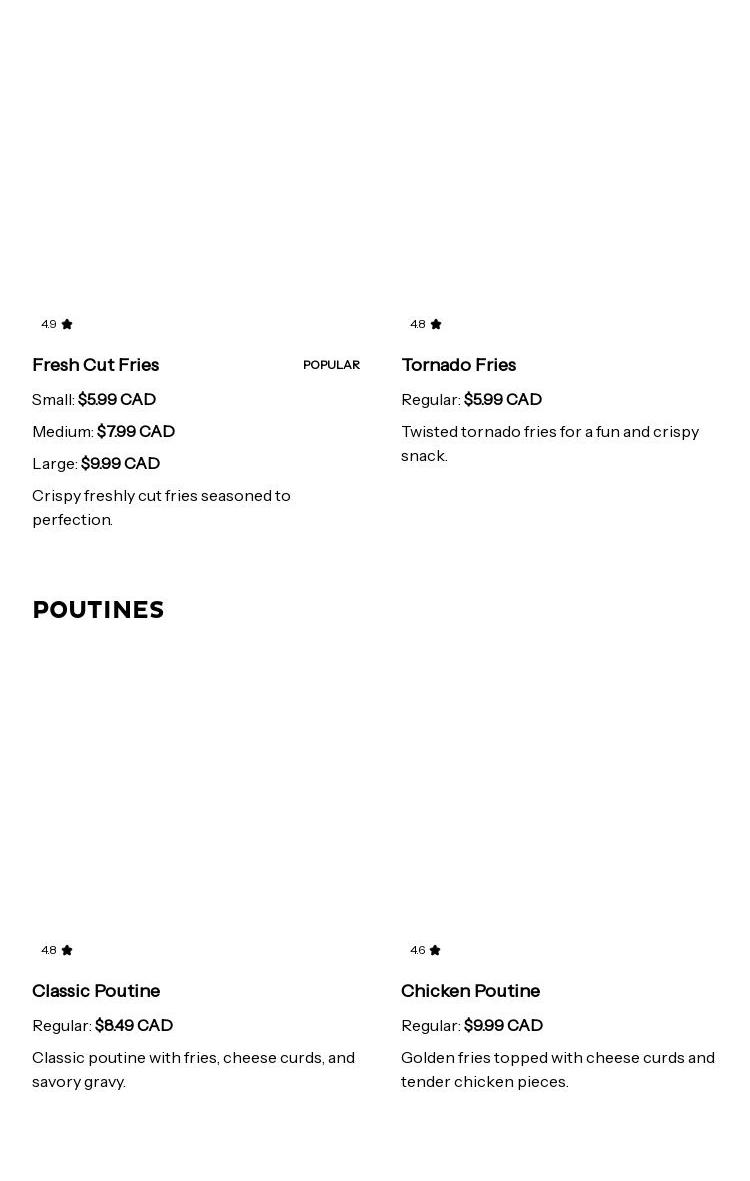 4.9

Fresh Cut Fries

POPULAR

Small: $5.99 CAD

Medium: $7.99 CAD

Large: $9.99 CAD

Crispy freshly cut fries seasoned to perfection.

4.8

Tornado Fries

Regular: $5.99 CAD

Twisted tornado fries for a fun and crispy snack.

POUTINES

4.8

Classic Poutine

Regular: $8.49 CAD

Classic poutine with fries, cheese curds, and savory gravy.

4.6

Chicken Poutine

Regular: $9.99 CAD

Golden fries topped with cheese curds and tender chicken pieces.